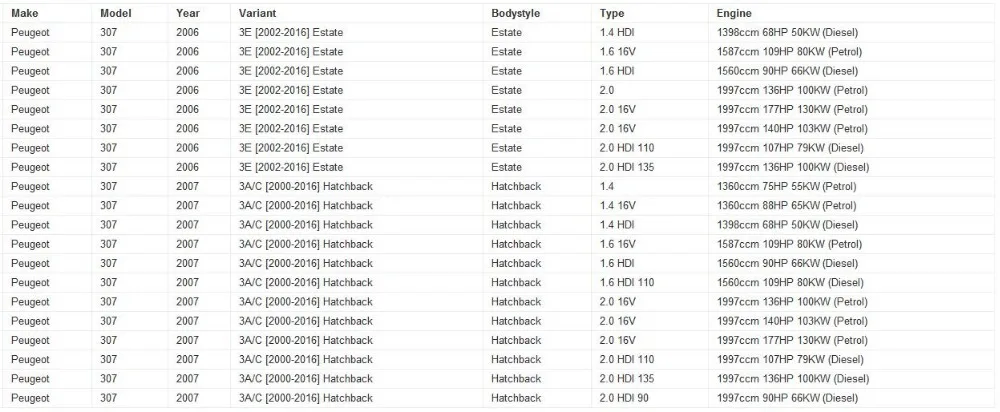 | Make | Model | Year | Variant | Bodystyle | Type | Engine |
|---|---|---|---|---|---|---|
| Peugeot | 307 | 2006 | 3E [2002-2016] Estate | Estate | 1.4 HDI | 1398ccm 68HP 50KW (Diesel) |
| Peugeot | 307 | 2006 | 3E [2002-2016] Estate | Estate | 1.6 16V | 1587ccm 109HP 80KW (Petrol) |
| Peugeot | 307 | 2006 | 3E [2002-2016] Estate | Estate | 1.6 HDI | 1560ccm 90HP 66KW (Diesel) |
| Peugeot | 307 | 2006 | 3E [2002-2016] Estate | Estate | 2.0 | 1997ccm 136HP 100KW (Petrol) |
| Peugeot | 307 | 2006 | 3E [2002-2016] Estate | Estate | 2.0 16V | 1997ccm 177HP 130KW (Petrol) |
| Peugeot | 307 | 2006 | 3E [2002-2016] Estate | Estate | 2.0 16V | 1997ccm 140HP 103KW (Petrol) |
| Peugeot | 307 | 2006 | 3E [2002-2016] Estate | Estate | 2.0 HDI 110 | 1997ccm 107HP 79KW (Diesel) |
| Peugeot | 307 | 2006 | 3E [2002-2016] Estate | Estate | 2.0 HDI 135 | 1997ccm 136HP 100KW (Diesel) |
| Peugeot | 307 | 2007 | 3A/C [2000-2016] Hatchback | Hatchback | 1.4 | 1360ccm 75HP 55KW (Petrol) |
| Peugeot | 307 | 2007 | 3A/C [2000-2016] Hatchback | Hatchback | 1.4 16V | 1360ccm 88HP 65KW (Petrol) |
| Peugeot | 307 | 2007 | 3A/C [2000-2016] Hatchback | Hatchback | 1.4 HDI | 1398ccm 68HP 50KW (Diesel) |
| Peugeot | 307 | 2007 | 3A/C [2000-2016] Hatchback | Hatchback | 1.6 16V | 1587ccm 109HP 80KW (Petrol) |
| Peugeot | 307 | 2007 | 3A/C [2000-2016] Hatchback | Hatchback | 1.6 HDI | 1560ccm 90HP 66KW (Diesel) |
| Peugeot | 307 | 2007 | 3A/C [2000-2016] Hatchback | Hatchback | 1.6 HDI 110 | 1560ccm 109HP 80KW (Diesel) |
| Peugeot | 307 | 2007 | 3A/C [2000-2016] Hatchback | Hatchback | 2.0 16V | 1997ccm 136HP 100KW (Petrol) |
| Peugeot | 307 | 2007 | 3A/C [2000-2016] Hatchback | Hatchback | 2.0 16V | 1997ccm 140HP 103KW (Petrol) |
| Peugeot | 307 | 2007 | 3A/C [2000-2016] Hatchback | Hatchback | 2.0 16V | 1997ccm 177HP 130KW (Petrol) |
| Peugeot | 307 | 2007 | 3A/C [2000-2016] Hatchback | Hatchback | 2.0 HDI 110 | 1997ccm 107HP 79KW (Diesel) |
| Peugeot | 307 | 2007 | 3A/C [2000-2016] Hatchback | Hatchback | 2.0 HDI 135 | 1997ccm 136HP 100KW (Diesel) |
| Peugeot | 307 | 2007 | 3A/C [2000-2016] Hatchback | Hatchback | 2.0 HDI 90 | 1997ccm 90HP 66KW (Diesel) |